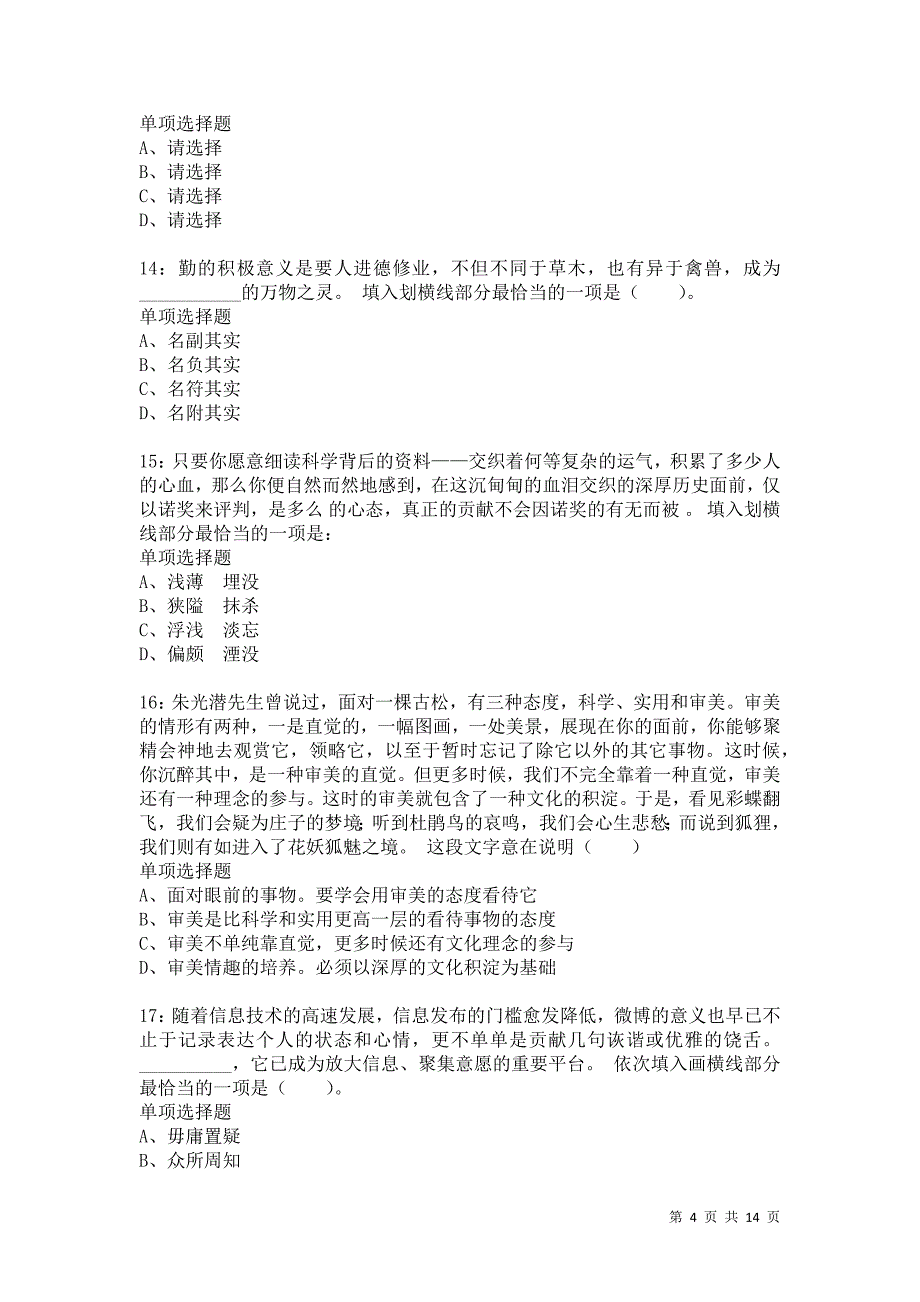 单项选择题
A、请选择
B、请选择
C、请选择
D、请选择

14：勤的积极意义是要人进德修业，不但不同于草木，也有异于禽兽，成为__________的万物之灵。 填入划横线部分最恰当的一项是（　　）。
单项选择题
A、名副其实
B、名负其实
C、名符其实
D、名附其实

15：只要你愿意细读科学背后的资料——交织着何等复杂的运气，积累了多少人的心血，那么你便自然而然地感到，在这沉甸甸的血泪交织的深厚历史面前，仅以诺奖来评判，是多么 的心态，真正的贡献不会因诺奖的有无而被 。 填入划横线部分最恰当的一项是：
单项选择题
A、浅薄　埋没
B、狭隘　抹杀
C、浮浅　淡忘
D、偏颇　湮没

16：朱光潜先生曾说过，面对一棵古松，有三种态度，科学、实用和审美。审美的情形有两种，一是直觉的，一幅图画，一处美景，展现在你的面前，你能够聚精会神地去观赏它，领略它，以至于暂时忘记了除它以外的其它事物。这时候，你沉醉其中，是一种审美的直觉。但更多时候，我们不完全靠着一种直觉，审美还有一种理念的参与。这时的审美就包含了一种文化的积淀。于是，看见彩蝶翻飞，我们会疑为庄子的梦境；听到杜鹃鸟的哀鸣，我们会心生悲愁；而说到狐狸，我们则有如进入了花妖狐魅之境。 这段文字意在说明（　　）
单项选择题
A、面对眼前的事物。要学会用审美的态度看待它
B、审美是比科学和实用更高一层的看待事物的态度
C、审美不单纯靠直觉，更多时候还有文化理念的参与
D、审美情趣的培养。必须以深厚的文化积淀为基础

17：随着信息技术的高速发展，信息发布的门槛愈发降低，微博的意义也早已不止于记录表达个人的状态和心情，更不单单是贡献几句诙谐或优雅的饶舌。__________，它已成为放大信息、聚集意愿的重要平台。 依次填入画横线部分最恰当的一项是（　　）。
单项选择题
A、毋庸置疑
B、众所周知

第 4 页 共 14 页